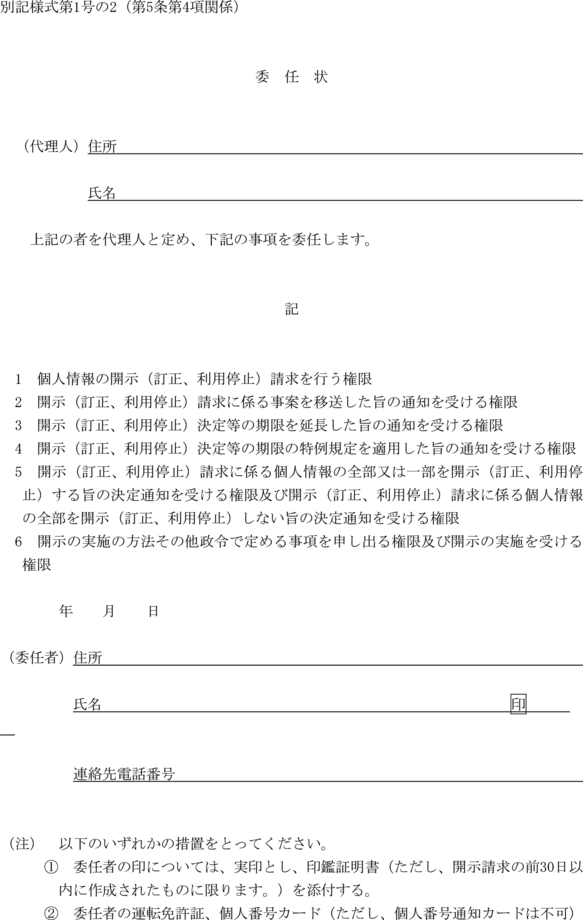 別記様式第1号の2（第5条第4項関係）

委　任　状

（代理人）住所

氏名

上記の者を代理人と定め、下記の事項を委任します。

記

1　個人情報の開示（訂正、利用停止）請求を行う権限
2　開示（訂正、利用停止）請求に係る事案を移送した旨の通知を受ける権限
3　開示（訂正、利用停止）決定等の期限を延長した旨の通知を受ける権限
4　開示（訂正、利用停止）決定等の期限の特例規定を適用した旨の通知を受ける権限
5　開示（訂正、利用停止）請求に係る個人情報の全部又は一部を開示（訂正、利用停止）する旨の決定通知を受ける権限及び開示（訂正、利用停止）請求に係る個人情報の全部を開示（訂正、利用停止）しない旨の決定通知を受ける権限
6　開示の実施の方法その他政令で定める事項を申し出る権限及び開示の実施を受ける権限

年　　月　　日

（委任者）住所

氏名　印

連絡先電話番号

（注）　以下のいずれかの措置をとってください。
①　委任者の印については、実印とし、印鑑証明書（ただし、開示請求の前30日以内に作成されたものに限ります。）を添付する。
②　委任者の運転免許証、個人番号カード（ただし、個人番号通知カードは不可）